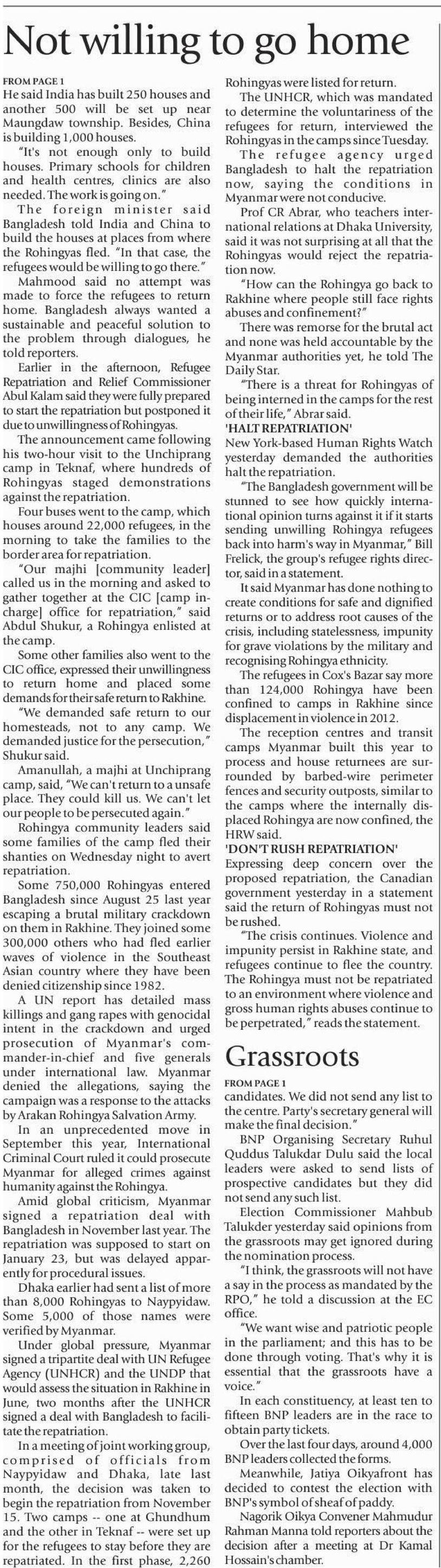 Not willing to go home

FROM PAGE 1
He said India has built 250 houses and another 500 will be set up near Maungdaw township. Besides, China is building 1,000 houses.

"It's not enough only to build houses. Primary schools for children and health centres, clinics are also needed. The work is going on."

The foreign minister said Bangladesh told India and China to build the houses at places from where the Rohingyas fled. "In that case, the refugees would be willing to go there."

Mahmood said no attempt was made to force the refugees to return home. Bangladesh always wanted a sustainable and peaceful solution to the problem through dialogues, he told reporters.

Earlier in the afternoon, Refugee Repatriation and Relief Commissioner Abul Kalam said they were fully prepared to start the repatriation but postponed it due to unwillingness of Rohingyas.

The announcement came following his two-hour visit to the Unchiprang camp in Teknaf, where hundreds of Rohingyas staged demonstrations against the repatriation.

Four buses went to the camp, which houses around 22,000 refugees, in the morning to take the families to the border area for repatriation.

"Our majhi [community leader] called us in the morning and asked to gather together at the CIC [camp in-charge] office for repatriation," said Abdul Shukur, a Rohingya enlisted at the camp.

Some other families also went to the CIC office, expressed their unwillingness to return home and placed some demands for their safe return to Rakhine.

"We demanded safe return to our homesteads, not to any camp. We demanded justice for the persecution," Shukur said.

Amanullah, a majhi at Unchiprang camp, said, "We can't return to a unsafe place. They could kill us. We can't let our people to be persecuted again."

Rohingya community leaders said some families of the camp fled their shanties on Wednesday night to avert repatriation.

Some 750,000 Rohingyas entered Bangladesh since August 25 last year escaping a brutal military crackdown on them in Rakhine. They joined some 300,000 others who had fled earlier waves of violence in the Southeast Asian country where they have been denied citizenship since 1982.

A UN report has detailed mass killings and gang rapes with genocidal intent in the crackdown and urged prosecution of Myanmar's commander-in-chief and five generals under international law. Myanmar denied the allegations, saying the campaign was a response to the attacks by Arakan Rohingya Salvation Army.

In an unprecedented move in September this year, International Criminal Court ruled it could prosecute Myanmar for alleged crimes against humanity against the Rohingya.

Amid global criticism, Myanmar signed a repatriation deal with Bangladesh in November last year. The repatriation was supposed to start on January 23, but was delayed apparently for procedural issues.

Dhaka earlier had sent a list of more than 8,000 Rohingyas to Naypyidaw. Some 5,000 of those names were verified by Myanmar.

Under global pressure, Myanmar signed a tripartite deal with UN Refugee Agency (UNHCR) and the UNDP that would assess the situation in Rakhine in June, two months after the UNHCR signed a deal with Bangladesh to facilitate the repatriation.

In a meeting of joint working group, comprised of officials from Naypyidaw and Dhaka, late last month, the decision was taken to begin the repatriation from November 15. Two camps -- one at Ghundhum and the other in Teknaf -- were set up for the refugees to stay before they are repatriated. In the first phase, 2,260 Rohingyas were listed for return.

The UNHCR, which was mandated to determine the voluntariness of the refugees for return, interviewed the Rohingyas in the camps since Tuesday.

The refugee agency urged Bangladesh to halt the repatriation now, saying the conditions in Myanmar were not conducive.

Prof CR Abrar, who teachers international relations at Dhaka University, said it was not surprising at all that the Rohingyas would reject the repatriation now.

"How can the Rohingya go back to Rakhine where people still face rights abuses and confinement?"

There was remorse for the brutal act and none was held accountable by the Myanmar authorities yet, he told The Daily Star.

"There is a threat for Rohingyas of being interned in the camps for the rest of their life," Abrar said.

'HALT REPATRIATION'
New York-based Human Rights Watch yesterday demanded the authorities halt the repatriation.

"The Bangladesh government will be stunned to see how quickly international opinion turns against it if it starts sending unwilling Rohingya refugees back into harm's way in Myanmar," Bill Frelick, the group's refugee rights director, said in a statement.

It said Myanmar has done nothing to create conditions for safe and dignified returns or to address root causes of the crisis, including statelessness, impunity for grave violations by the military and recognising Rohingya ethnicity.

The refugees in Cox's Bazar say more than 124,000 Rohingya have been confined to camps in Rakhine since displacement in violence in 2012.

The reception centres and transit camps Myanmar built this year to process and house returnees are surrounded by barbed-wire perimeter fences and security outposts, similar to the camps where the internally displaced Rohingya are now confined, the HRW said.

'DON'T RUSH REPATRIATION'
Expressing deep concern over the proposed repatriation, the Canadian government yesterday in a statement said the return of Rohingyas must not be rushed.

"The crisis continues. Violence and impunity persist in Rakhine state, and refugees continue to flee the country. The Rohingya must not be repatriated to an environment where violence and gross human rights abuses continue to be perpetrated," reads the statement.

Grassroots

FROM PAGE 1
candidates. We did not send any list to the centre. Party's secretary general will make the final decision."

BNP Organising Secretary Ruhul Quddus Talukdar Dulu said the local leaders were asked to send lists of prospective candidates but they did not send any such list.

Election Commissioner Mahbub Talukder yesterday said opinions from the grassroots may get ignored during the nomination process.

"I think, the grassroots will not have a say in the process as mandated by the RPO," he told a discussion at the EC office.

"We want wise and patriotic people in the parliament; and this has to be done through voting. That's why it is essential that the grassroots have a voice."

In each constituency, at least ten to fifteen BNP leaders are in the race to obtain party tickets.

Over the last four days, around 4,000 BNP leaders collected the forms.

Meanwhile, Jatiya Oikyafront has decided to contest the election with BNP's symbol of sheaf of paddy.

Nagorik Oikya Convener Mahmudur Rahman Manna told reporters about the decision after a meeting at Dr Kamal Hossain's chamber.